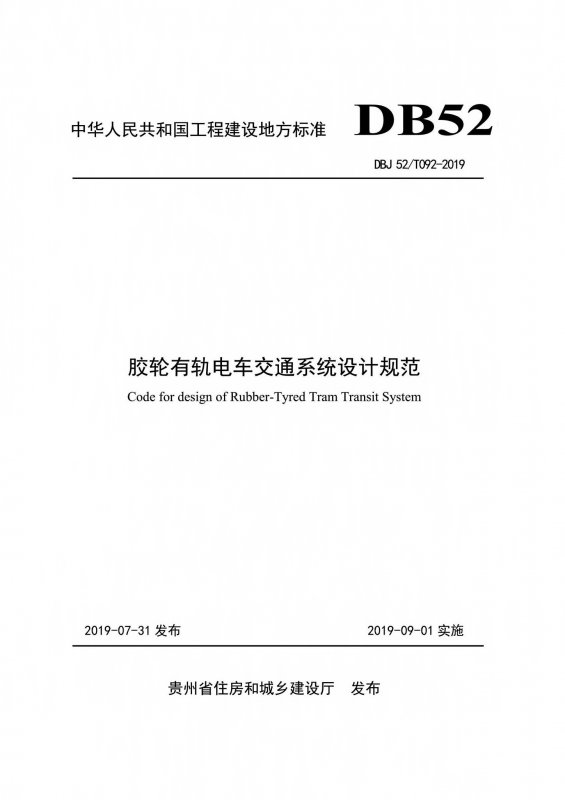 中华人民共和国工程建设地方标准 DB52

DBJ 52/T092-2019

胶轮有轨电车交通系统设计规范

Code for design of Rubber-Tyred Tram Transit System

2019-07-31发布 2019-09-01实施

贵州省住房和城乡建设厅 发布